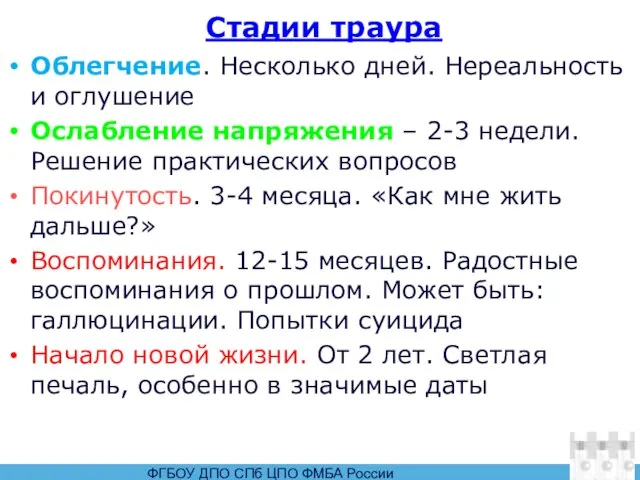 Стадии траура

• Облегчение. Несколько дней. Нереальность и оглушение
• Ослабление напряжения – 2-3 недели. Решение практических вопросов
• Покинутость. 3-4 месяца. «Как мне жить дальше?»
• Воспоминания. 12-15 месяцев. Радостные воспоминания о прошлом. Может быть: галлюцинации. Попытки суицида
• Начало новой жизни. От 2 лет. Светлая печаль, особенно в значимые даты

ФГБОУ ДПО СПб ЦПО ФМБА России